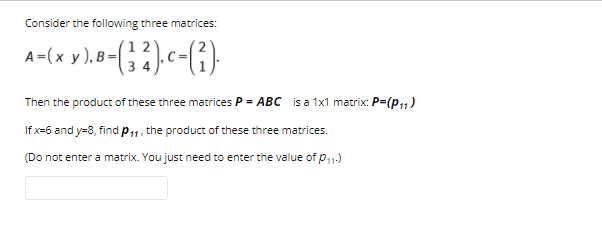 Consider the following three matrices:

$A = \begin{pmatrix} x & y \end{pmatrix}, B = \begin{pmatrix} 1 & 2 \\ 3 & 4 \end{pmatrix}, C = \begin{pmatrix} 2 \\ 1 \end{pmatrix}.$

Then the product of these three matrices $P = ABC$ is a 1x1 matrix: $P=(p_{11})$

If $x$=6 and $y$=8, find $p_{11}$, the product of these three matrices.

(Do not enter a matrix. You just need to enter the value of $p_{11}$.)